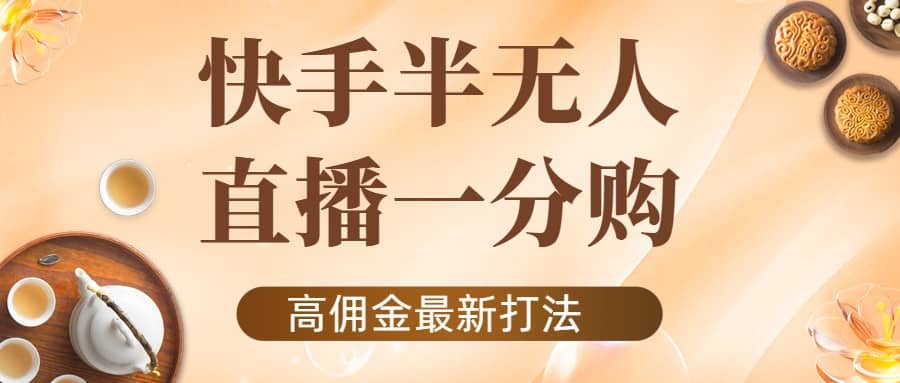 快手半无人
直播一分购

高佣金最新打法